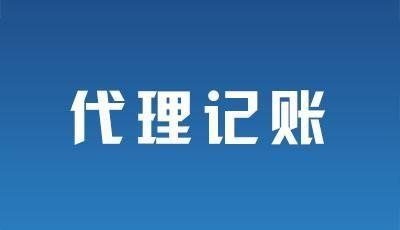 代理记账